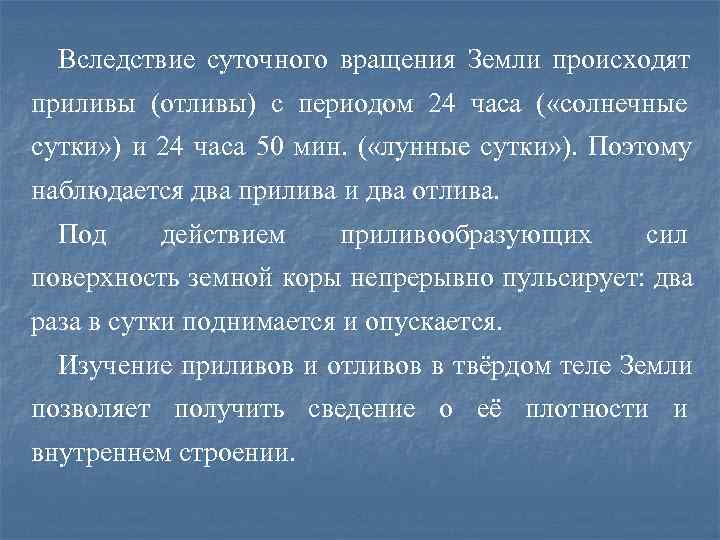 Вследствие суточного вращения Земли происходят приливы (отливы) с периодом 24 часа («солнечные сутки») и 24 часа 50 мин. («лунные сутки»). Поэтому наблюдается два прилива и два отлива.

Под действием приливообразующих сил поверхность земной коры непрерывно пульсирует: два раза в сутки поднимается и опускается.

Изучение приливов и отливов в твёрдом теле Земли позволяет получить сведение о её плотности и внутреннем строении.